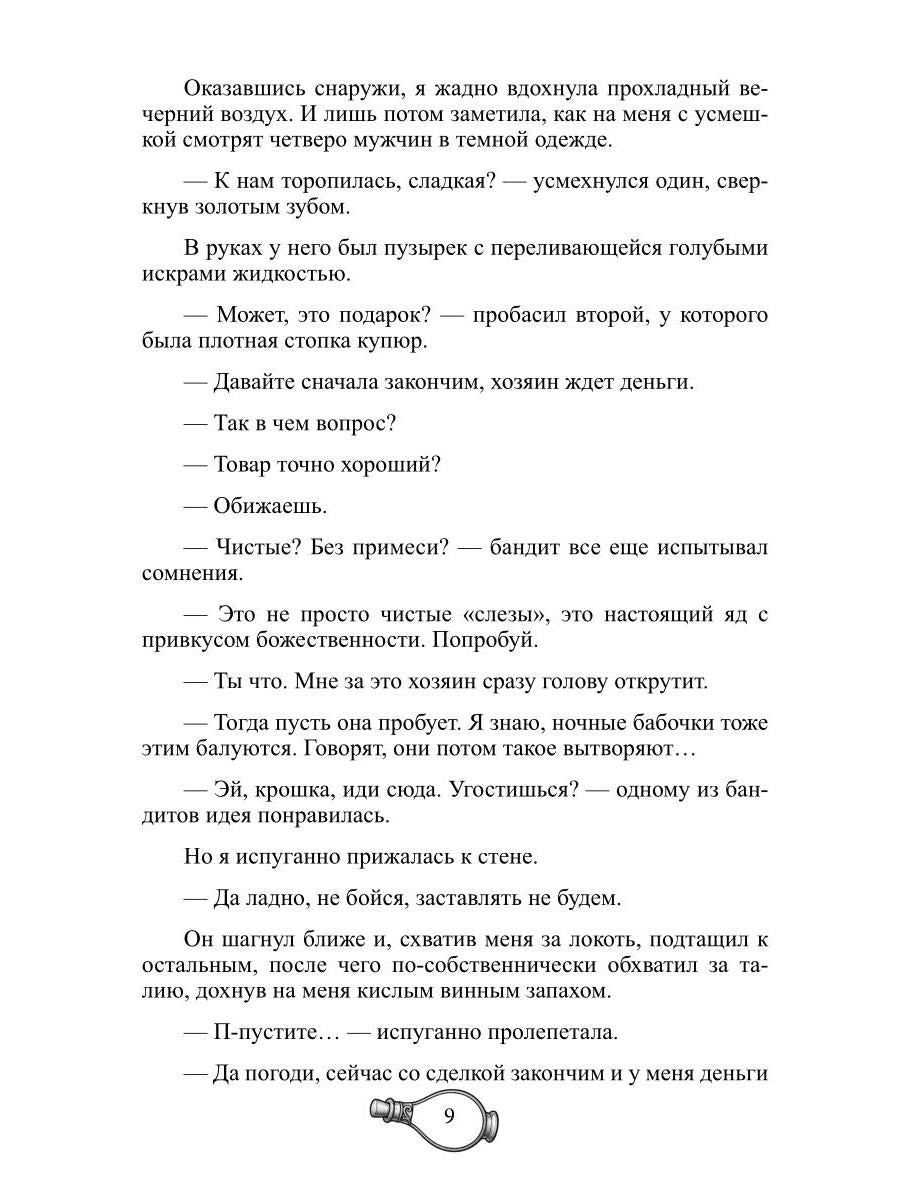 Оказавшись снаружи, я жадно вдохнула прохладный вечерний воздух. И лишь потом заметила, как на меня с усмешкой смотрят четверо мужчин в темной одежде.

— К нам торопилась, сладкая? — усмехнулся один, сверкнув золотым зубом.

В руках у него был пузырек с переливающейся голубыми искрами жидкостью.

— Может, это подарок? — пробасил второй, у которого была плотная стопка купюр.

— Давайте сначала закончим, хозяин ждет деньги.

— Так в чем вопрос?

— Товар точно хороший?

— Обижаешь.

— Чистые? Без примеси? — бандит все еще испытывал сомнения.

— Это не просто чистые «слезы», это настоящий яд с привкусом божественности. Попробуй.

— Ты что. Мне за это хозяин сразу голову открутит.

— Тогда пусть она пробует. Я знаю, ночные бабочки тоже этим балуются. Говорят, они потом такое вытворяют…

— Эй, крошка, иди сюда. Угостишься? — одному из бандитов идея понравилась.

Но я испуганно прижалась к стене.

— Да ладно, не бойся, заставлять не будем.

Он шагнул ближе и, схватив меня за локоть, подтащил к остальным, после чего по-собственнически обхватил за талию, дохнув на меня кислым винным запахом.

— П-пустите… — испуганно пролепетала.

— Да погоди, сейчас со сделкой закончим и у меня деньги

9